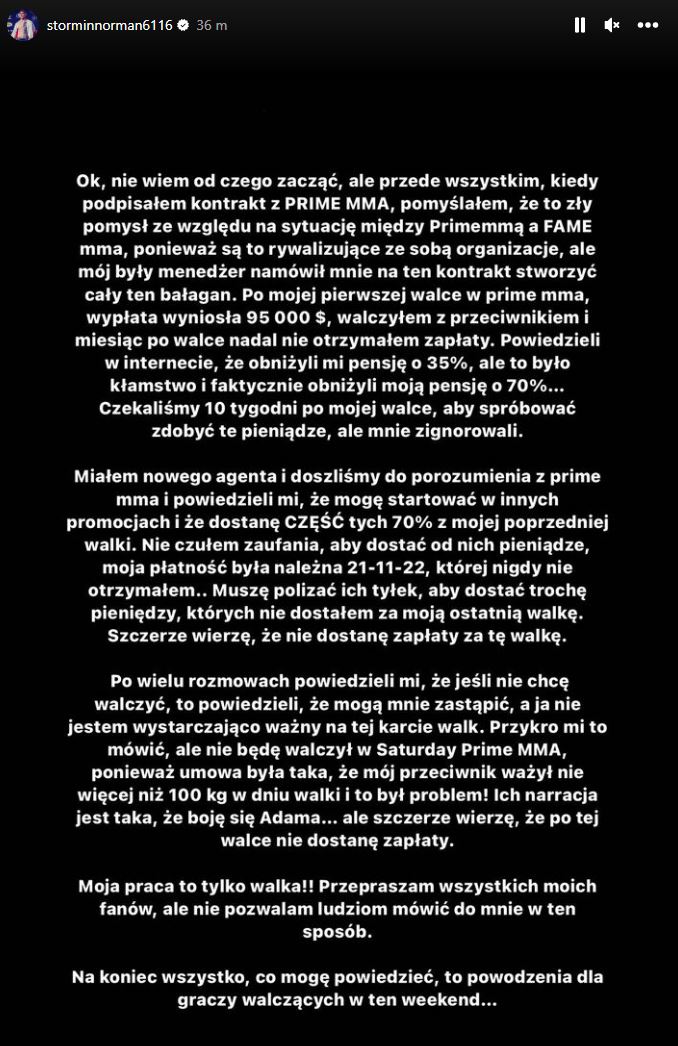 storminnorman6116 36 m

Ok, nie wiem od czego zacząć, ale przede wszystkim, kiedy podpisałem kontrakt z PRIME MMA, pomyślałem, że to zły pomysł ze względu na sytuację między Primemmą a FAME mma, ponieważ są to rywalizujące ze sobą organizacje, ale mój były menedżer namówił mnie na ten kontrakt stworzyć cały ten bałagan. Po mojej pierwszej walce w prime mma, wypłata wyniosła 95 000 $, walczyłem z przeciwnikiem i miesiąc po walce nadal nie otrzymałem zapłaty. Powiedzieli w internecie, że obniżyli mi pensję o 35%, ale to było kłamstwo i faktycznie obniżyli moją pensję o 70%... Czekaliśmy 10 tygodni po mojej walce, aby spróbować zdobyć te pieniądze, ale mnie zignorowali.

Miałem nowego agenta i doszliśmy do porozumienia z prime mma i powiedzieli mi, że mogę startować w innych promocjach i że dostanę CZĘŚĆ tych 70% z mojej poprzedniej walki. Nie czułem zaufania, aby dostać od nich pieniądze, moja płatność była należna 21-11-22, której nigdy nie otrzymałem.. Muszę polizać ich tyłek, aby dostać trochę pieniędzy, których nie dostałem za moją ostatnią walkę. Szczerze wierzę, że nie dostanę zapłaty za tę walkę.

Po wielu rozmowach powiedzieli mi, że jeśli nie chcę walczyć, to powiedzieli, że mogą mnie zastąpić, a ja nie jestem wystarczająco ważny na tej karcie walk. Przykro mi to mówić, ale nie będę walczył w Saturday Prime MMA, ponieważ umowa była taka, że mój przeciwnik ważył nie więcej niż 100 kg w dniu walki i to był problem! Ich narracja jest taka, że boję się Adama... ale szczerze wierzę, że po tej walce nie dostanę zapłaty.

Moja praca to tylko walka!! Przepraszam wszystkich moich fanów, ale nie pozwalam ludziom mówić do mnie w ten sposób.

Na koniec wszystko, co mogę powiedzieć, to powodzenia dla graczy walczących w ten weekend...